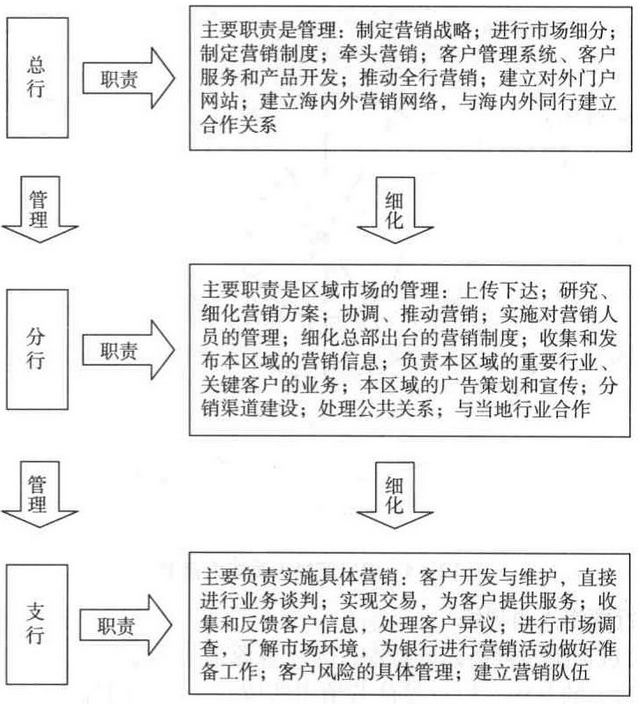 总行

职责

主要职责是管理：制定营销战略；进行市场细分；制定营销制度；牵头营销；客户管理系统、客户服务和产品开发；推动全行营销；建立对外门户网站；建立海内外营销网络，与海内外同行建立合作关系

管理

细化

分行

职责

主要职责是区域市场的管理：上传下达；研究、细化营销方案；协调、推动营销；实施对营销人员的管理；细化总部出台的营销制度；收集和发布本区域的营销信息；负责本区域的重要行业、关键客户的业务；本区域的广告策划和宣传；分销渠道建设；处理公共关系；与当地行业合作

管理

细化

支行

职责

主要负责实施具体营销：客户开发与维护，直接进行业务谈判；实现交易，为客户提供服务；收集和反馈客户信息，处理客户异议；进行市场调查，了解市场环境，为银行进行营销活动做好准备工作；客户风险的具体管理；建立营销队伍